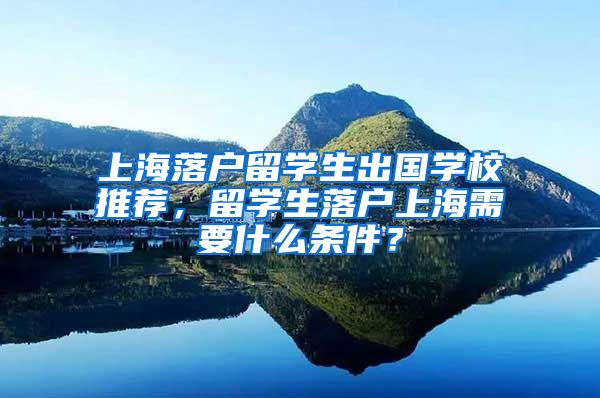 上海落户留学生出国学校推荐，留学生落户上海需要什么条件？